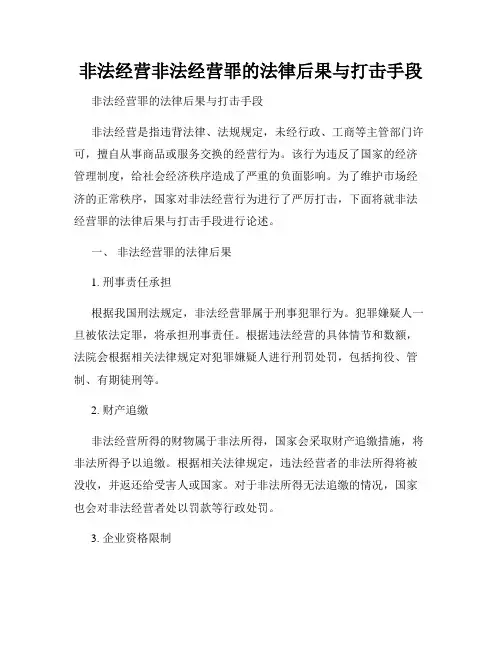 非法经营非法经营罪的法律后果与打击手段

非法经营罪的法律后果与打击手段

非法经营是指违背法律、法规规定，未经行政、工商等主管部门许可，擅自从事商品或服务交换的经营行为。该行为违反了国家的经济管理制度，给社会经济秩序造成了严重的负面影响。为了维护市场经济的正常秩序，国家对非法经营行为进行了严厉打击，下面将就非法经营罪的法律后果与打击手段进行论述。

一、 非法经营罪的法律后果

1. 刑事责任承担

根据我国刑法规定，非法经营罪属于刑事犯罪行为。犯罪嫌疑人一旦被依法定罪，将承担刑事责任。根据违法经营的具体情节和数额，法院会根据相关法律规定对犯罪嫌疑人进行刑罚处罚，包括拘役、管制、有期徒刑等。

2. 财产追缴

非法经营所得的财物属于非法所得，国家会采取财产追缴措施，将非法所得予以追缴。根据相关法律规定，违法经营者的非法所得将被没收，并返还给受害人或国家。对于非法所得无法追缴的情况，国家也会对非法经营者处以罚款等行政处罚。

3. 企业资格限制